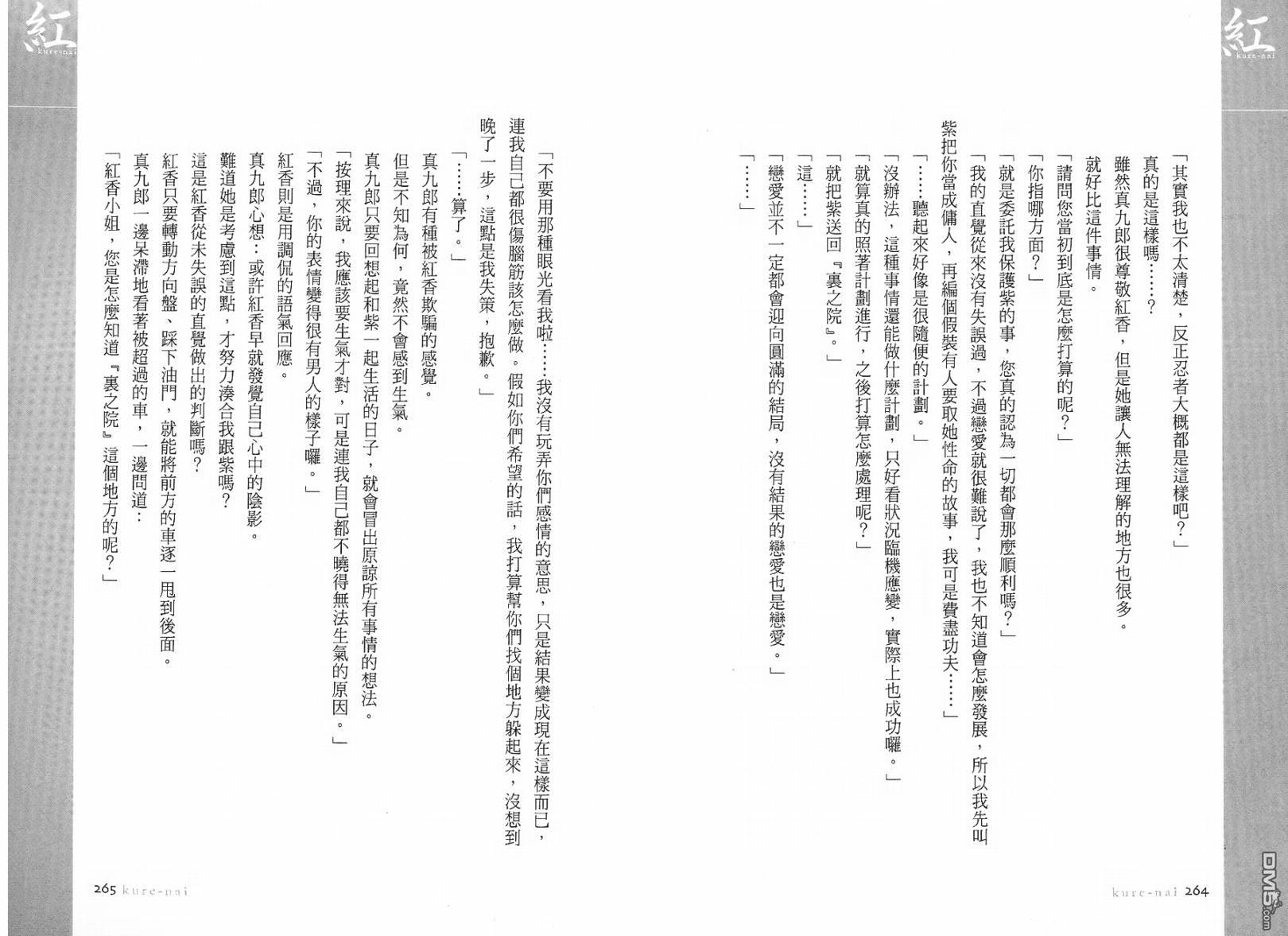 紅
kure-nai

「其實我也不太清楚，反正忍者大概都是這樣吧？」

真的是這樣嗎……？

雖然真九郎很尊敬紅香，但是她讓人無法理解的地方也很多。

就好比這件事情。

「請問您當初到底是怎麼打算的呢？」

「你指哪方面？」

「就是委託我保護紫的事，您真的認為一切都會那麼順利嗎？」

「我的直覺從來沒有失誤過，不過戀愛就很難說了，我也不知道會怎麼發展，所以我先叫紫把你當成傭人，再編個假裝有人要取她性命的故事，我可是費盡功夫……」

「……聽起來好像是很隨便的計劃。」

「沒辦法，這種事情還能做什麼計劃，只好看狀況臨機應變，實際上也成功囉。」

「就算真的照著計劃進行，之後打算怎麼處理呢？」

「就把紫送回『裏之院』。」

「這……」

「戀愛並不一定都會迎向圓滿的結局，沒有結果的戀愛也是戀愛。」

「……」

kure-nai 264

紅
kure-nai

「不要用那種眼光看我啦……我沒有玩弄你們感情的意思，只是結果變成現在這樣而已，連我自己都很傷腦筋該怎麼做。假如你們希望的話，我打算幫你們找個地方躲起來，沒想到晚了一步，這點是我失策，抱歉。」

「……算了。」

真九郎有種被紅香欺騙的感覺。

但是不知為何，竟然不會感到生氣。

真九郎只要回想起和紫一起生活的日子，就會冒出原諒所有事情的想法。

「按理來說，我應該要生氣才對，可是連我自己都不曉得無法生氣的原因。」

「不過，你的表情變得很有男人的樣子囉。」

紅香則是用調侃的語氣回應。

真九郎心想：或許紅香早就發覺自己心中的陰影。

難道她是考慮到這點，才努力湊合我跟紫嗎？

這是紅香從未失誤的直覺做出的判斷嗎？

紅香只要轉動方向盤、踩下油門，就能將前方的車逐一甩到後面。

真九郎一邊呆滯地看著被超過的車，一邊問道：

「紅香小姐，您是怎麼知道『裏之院』這個地方的呢？」

265 kure-nai

DM5.com